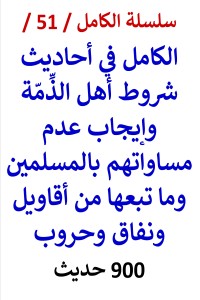 سلسلة الكامل / 51 /

الكامل في أحاديث شروط أهل الذِّمّة وإيجاب عدم مساواتهم بالمسلمين وما تبعها من أقاويل ونفاق وحروب

900 حديث